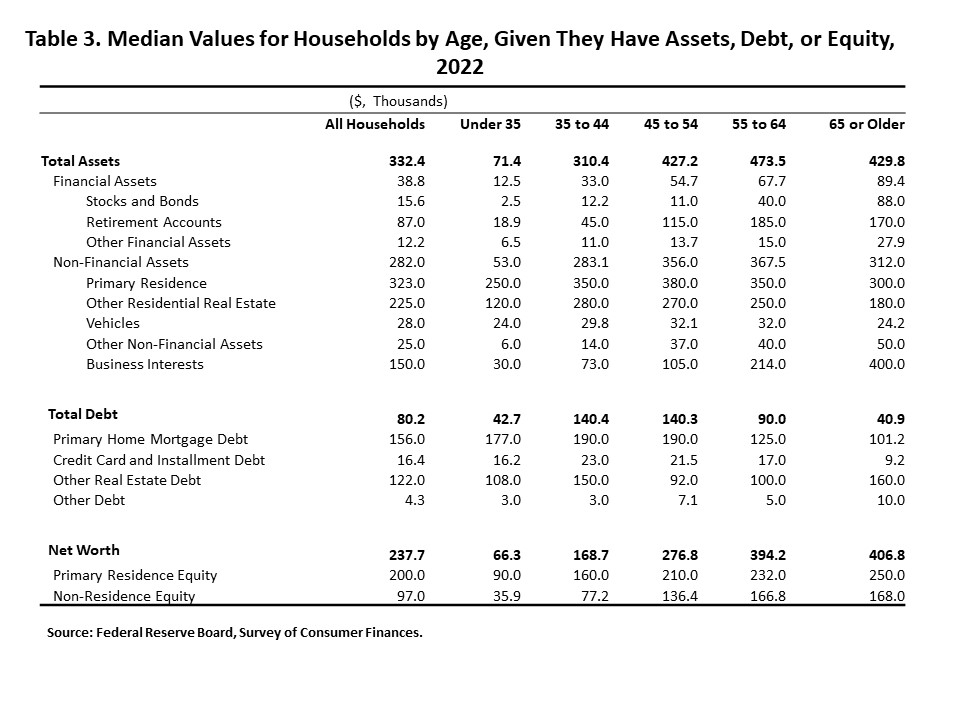 Table 3. Median Values for Households by Age, Given They Have Assets, Debt, or Equity, 2022

($, Thousands)

| | All Households | Under 35 | 35 to 44 | 45 to 54 | 55 to 64 | 65 or Older |
|---|---|---|---|---|---|---|
| Total Assets | 332.4 | 71.4 | 310.4 | 427.2 | 473.5 | 429.8 |
| Financial Assets | 38.8 | 12.5 | 33.0 | 54.7 | 67.7 | 89.4 |
| Stocks and Bonds | 15.6 | 2.5 | 12.2 | 11.0 | 40.0 | 88.0 |
| Retirement Accounts | 87.0 | 18.9 | 45.0 | 115.0 | 185.0 | 170.0 |
| Other Financial Assets | 12.2 | 6.5 | 11.0 | 13.7 | 15.0 | 27.9 |
| Non-Financial Assets | 282.0 | 53.0 | 283.1 | 356.0 | 367.5 | 312.0 |
| Primary Residence | 323.0 | 250.0 | 350.0 | 380.0 | 350.0 | 300.0 |
| Other Residential Real Estate | 225.0 | 120.0 | 280.0 | 270.0 | 250.0 | 180.0 |
| Vehicles | 28.0 | 24.0 | 29.8 | 32.1 | 32.0 | 24.2 |
| Other Non-Financial Assets | 25.0 | 6.0 | 14.0 | 37.0 | 40.0 | 50.0 |
| Business Interests | 150.0 | 30.0 | 73.0 | 105.0 | 214.0 | 400.0 |
| Total Debt | 80.2 | 42.7 | 140.4 | 140.3 | 90.0 | 40.9 |
| Primary Home Mortgage Debt | 156.0 | 177.0 | 190.0 | 190.0 | 125.0 | 101.2 |
| Credit Card and Installment Debt | 16.4 | 16.2 | 23.0 | 21.5 | 17.0 | 9.2 |
| Other Real Estate Debt | 122.0 | 108.0 | 150.0 | 92.0 | 100.0 | 160.0 |
| Other Debt | 4.3 | 3.0 | 3.0 | 7.1 | 5.0 | 10.0 |
| Net Worth | 237.7 | 66.3 | 168.7 | 276.8 | 394.2 | 406.8 |
| Primary Residence Equity | 200.0 | 90.0 | 160.0 | 210.0 | 232.0 | 250.0 |
| Non-Residence Equity | 97.0 | 35.9 | 77.2 | 136.4 | 166.8 | 168.0 |

Source: Federal Reserve Board, Survey of Consumer Finances.